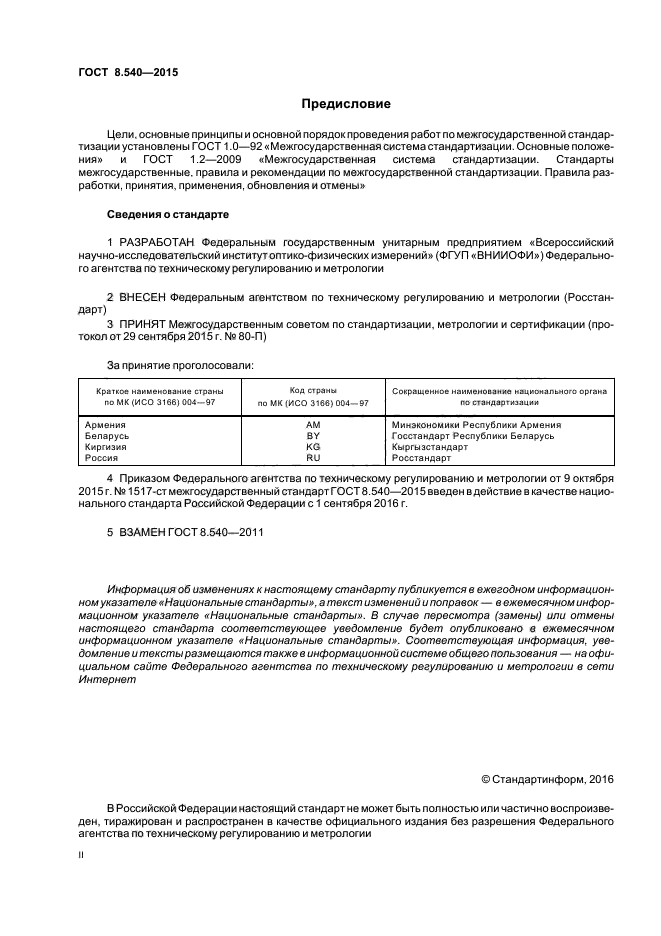 ГОСТ 8.540—2015

Предисловие

Цели, основные принципы и основной порядок проведения работ по межгосударственной стандартизации установлены ГОСТ 1.0—92 «Межгосударственная система стандартизации. Основные положения» и ГОСТ 1.2—2009 «Межгосударственная система стандартизации. Стандарты межгосударственные, правила и рекомендации по межгосударственной стандартизации. Правила разработки, принятия, применения, обновления и отмены»

Сведения о стандарте

1 РАЗРАБОТАН Федеральным государственным унитарным предприятием «Всероссийский научно-исследовательский институт оптико-физических измерений» (ФГУП «ВНИИОФИ») Федерального агентства по техническому регулированию и метрологии

2 ВНЕСЕН Федеральным агентством по техническому регулированию и метрологии (Росстандарт)

3 ПРИНЯТ Межгосударственным советом по стандартизации, метрологии и сертификации (протокол от 29 сентября 2015 г. № 80-П)

За принятие проголосовали:

| Краткое наименование страны по МК (ИСО 3166) 004—97 | Код страны по МК (ИСО 3166) 004—97 | Сокращенное наименование национального органа по стандартизации |
|---|---|---|
| Армения | AM | Минэкономики Республики Армения |
| Беларусь | BY | Госстандарт Республики Беларусь |
| Киргизия | KG | Кыргызстандарт |
| Россия | RU | Росстандарт |

4 Приказом Федерального агентства по техническому регулированию и метрологии от 9 октября 2015 г. № 1517-ст межгосударственный стандарт ГОСТ 8.540—2015 введен в действие в качестве национального стандарта Российской Федерации с 1 сентября 2016 г.

5 ВЗАМЕН ГОСТ 8.540—2011

Информация об изменениях к настоящему стандарту публикуется в ежегодном информационном указателе «Национальные стандарты», а текст изменений и поправок — в ежемесячном информационном указателе «Национальные стандарты». В случае пересмотра (замены) или отмены настоящего стандарта соответствующее уведомление будет опубликовано в ежемесячном информационном указателе «Национальные стандарты». Соответствующая информация, уведомление и тексты размещаются также в информационной системе общего пользования — на официальном сайте Федерального агентства по техническому регулированию и метрологии в сети Интернет

© Стандартинформ, 2016

В Российской Федерации настоящий стандарт не может быть полностью или частично воспроизведен, тиражирован и распространен в качестве официального издания без разрешения Федерального агентства по техническому регулированию и метрологии

II